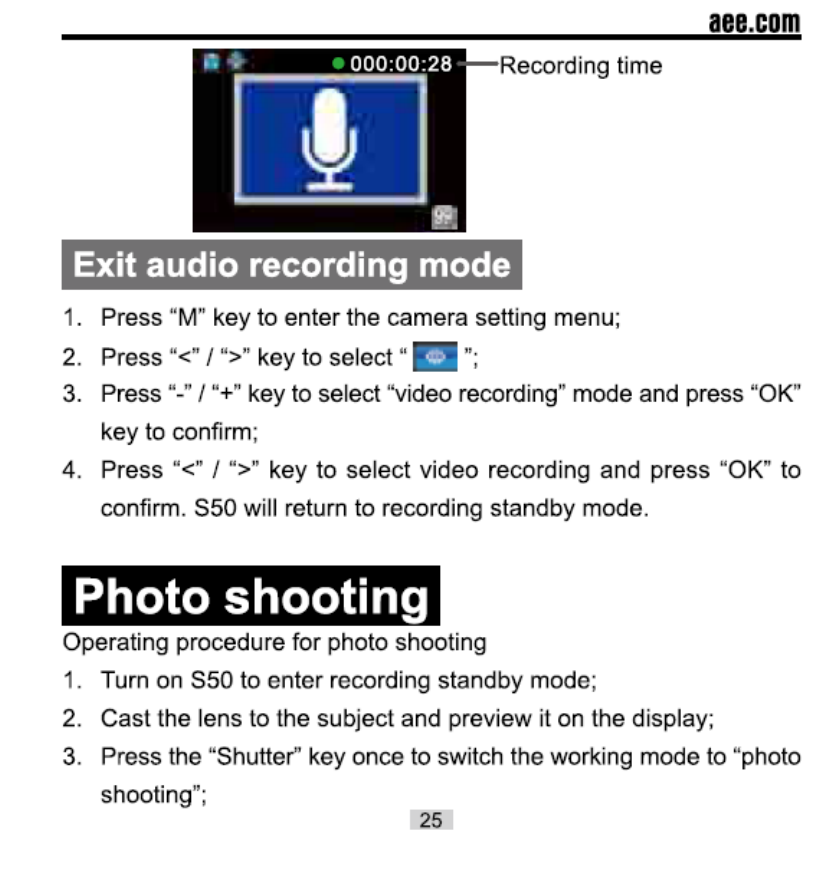 aee.com

000:00:28

Recording time

Exit audio recording mode

1. Press "M" key to enter the camera setting menu;
2. Press "<" / ">" key to select " ";
3. Press "-" / "+" key to select "video recording" mode and press "OK" key to confirm;
4. Press "<" / ">" key to select video recording and press "OK" to confirm. S50 will return to recording standby mode.

Photo shooting

Operating procedure for photo shooting

1. Turn on S50 to enter recording standby mode;
2. Cast the lens to the subject and preview it on the display;
3. Press the "Shutter" key once to switch the working mode to "photo shooting";

25